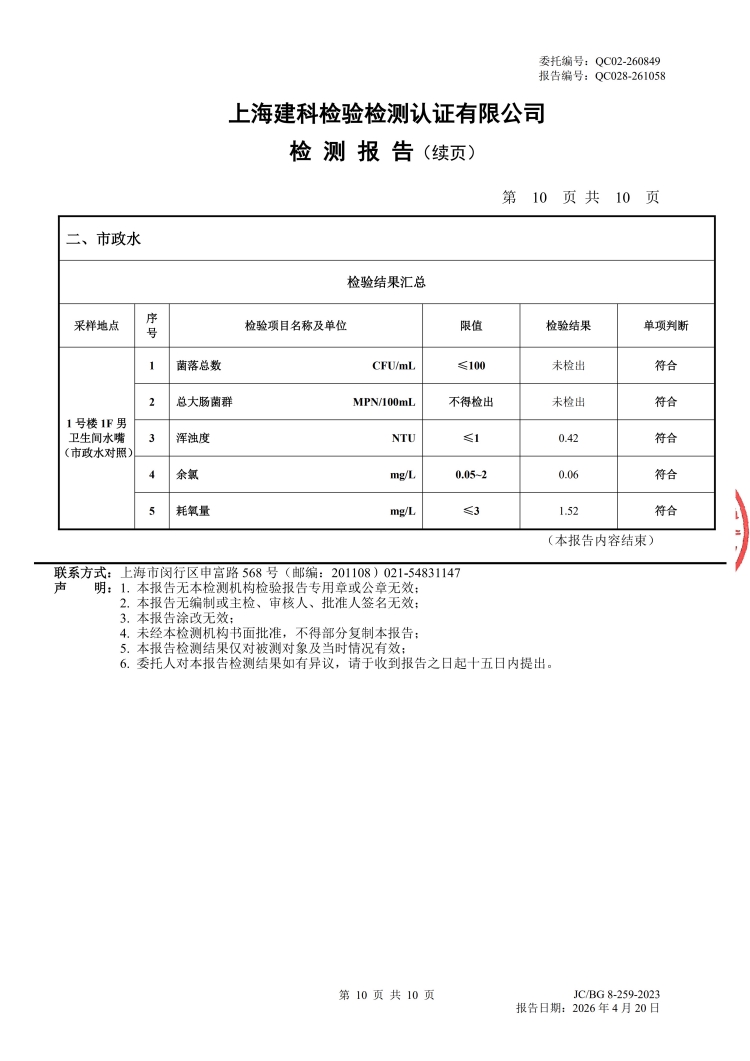 委托编号：QC02-260849
报告编号：QC028-261058

上海建科检验检测认证有限公司

检 测 报 告（续页）

第 10 页 共 10 页

二、市政水

检验结果汇总

| 采样地点 | 序号 | 检验项目名称及单位 | 限值 | 检验结果 | 单项判断 |
|---|---|---|---|---|---|
| 1 号楼 1F 男卫生间水嘴（市政水对照） | 1 | 菌落总数 CFU/mL | ≤100 | 未检出 | 符合 |
| | 2 | 总大肠菌群 MPN/100mL | 不得检出 | 未检出 | 符合 |
| | 3 | 浑浊度 NTU | ≤1 | 0.42 | 符合 |
| | 4 | 余氯 mg/L | 0.05~2 | 0.06 | 符合 |
| | 5 | 耗氧量 mg/L | ≤3 | 1.52 | 符合 |

（本报告内容结束）

联系方式：上海市闵行区申富路 568 号（邮编：201108）021-54831147
声 明：1. 本报告无本检测机构检验报告专用章或公章无效；
2. 本报告无编制或主检、审核人、批准人签名无效；
3. 本报告涂改无效；
4. 未经本检测机构书面批准，不得部分复制本报告；
5. 本报告检测结果仅对被测对象及当时情况有效；
6. 委托人对本报告检测结果如有异议，请于收到报告之日起十五日内提出。

第 10 页 共 10 页
JC/BG 8-259-2023
报告日期：2026 年 4 月 20 日